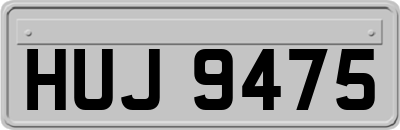 HUJ 9475